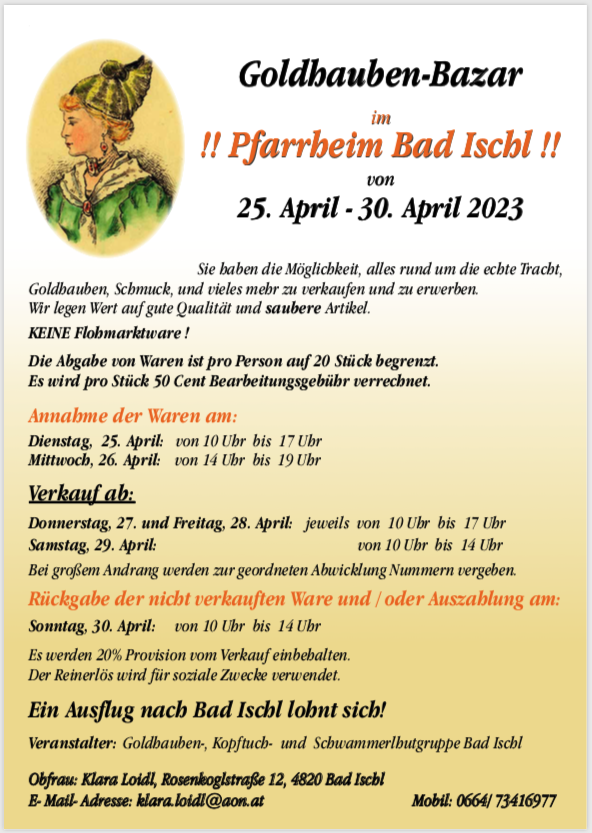 Goldhauben-Bazar

im

!! Pfarrheim Bad Ischl !!

von

25. April - 30. April 2023

Sie haben die Möglichkeit, alles rund um die echte Tracht, Goldhauben, Schmuck, und vieles mehr zu verkaufen und zu erwerben. Wir legen Wert auf gute Qualität und saubere Artikel.

KEINE Flohmarktware !

Die Abgabe von Waren ist pro Person auf 20 Stück begrenzt. Es wird pro Stück 50 Cent Bearbeitungsgebühr verrechnet.

Annahme der Waren am:

Dienstag, 25. April: von 10 Uhr bis 17 Uhr
Mittwoch, 26. April: von 14 Uhr bis 19 Uhr

Verkauf ab:

Donnerstag, 27. und Freitag, 28. April: jeweils von 10 Uhr bis 17 Uhr
Samstag, 29. April: von 10 Uhr bis 14 Uhr

Bei großem Andrang werden zur geordneten Abwicklung Nummern vergeben.

Rückgabe der nicht verkauften Ware und / oder Auszahlung am:

Sonntag, 30. April: von 10 Uhr bis 14 Uhr

Es werden 20% Provision vom Verkauf einbehalten.
Der Reinerlös wird für soziale Zwecke verwendet.

Ein Ausflug nach Bad Ischl lohnt sich!

Veranstalter: Goldhauben-, Kopftuch- und Schwammerlhutgruppe Bad Ischl

Obfrau: Klara Loidl, Rosenkoglstraße 12, 4820 Bad Ischl
E- Mail- Adresse: klara.loidl@aon.at Mobil: 0664/ 73416977